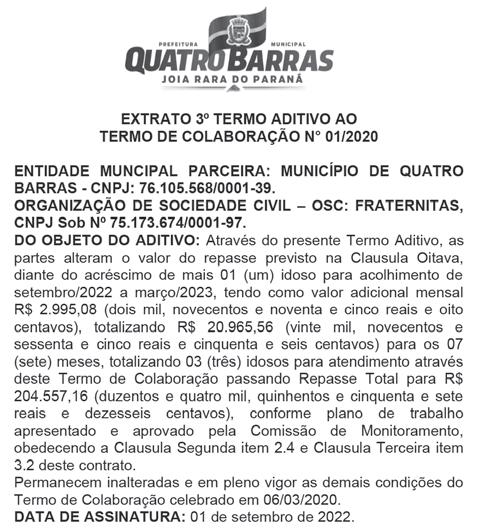 PREFEITURA MUNICIPAL
QUATRO BARRAS
JOIA RARA DO PARANÁ

EXTRATO 3º TERMO ADITIVO AO
TERMO DE COLABORAÇÃO N° 01/2020

ENTIDADE MUNCIPAL PARCEIRA: MUNICÍPIO DE QUATRO BARRAS - CNPJ: 76.105.568/0001-39.
ORGANIZAÇÃO DE SOCIEDADE CIVIL – OSC: FRATERNITAS, CNPJ Sob Nº 75.173.674/0001-97.
DO OBJETO DO ADITIVO: Através do presente Termo Aditivo, as partes alteram o valor do repasse previsto na Clausula Oitava, diante do acréscimo de mais 01 (um) idoso para acolhimento de setembro/2022 a março/2023, tendo como valor adicional mensal R$ 2.995,08 (dois mil, novecentos e noventa e cinco reais e oito centavos), totalizando R$ 20.965,56 (vinte mil, novecentos e sessenta e cinco reais e cinquenta e seis centavos) para os 07 (sete) meses, totalizando 03 (três) idosos para atendimento através deste Termo de Colaboração passando Repasse Total para R$ 204.557,16 (duzentos e quatro mil, quinhentos e cinquenta e sete reais e dezesseis centavos), conforme plano de trabalho apresentado e aprovado pela Comissão de Monitoramento, obedecendo a Clausula Segunda item 2.4 e Clausula Terceira item 3.2 deste contrato.
Permanecem inalteradas e em pleno vigor as demais condições do Termo de Colaboração celebrado em 06/03/2020.
DATA DE ASSINATURA: 01 de setembro de 2022.